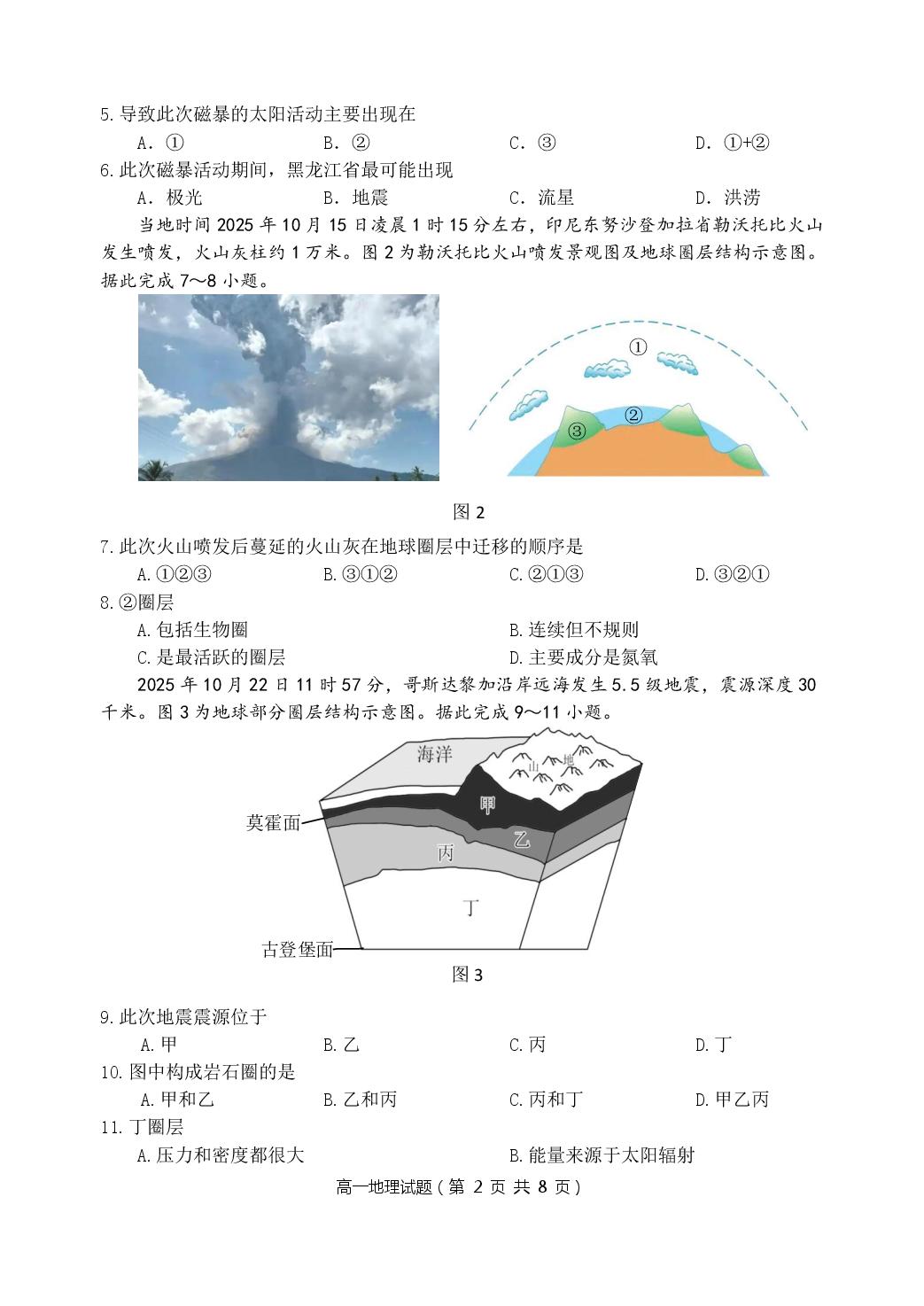 5.导致此次磁暴的太阳活动主要出现在
A.① B.② C.③ D.①+②

6.此次磁暴活动期间，黑龙江省最可能出现
A.极光 B.地震 C.流星 D.洪涝

当地时间2025年10月15日凌晨1时15分左右，印尼东努沙登加拉省勒沃托比火山发生喷发，火山灰柱约1万米。图2为勒沃托比火山喷发景观图及地球圈层结构示意图。据此完成7～8小题。

①
②
③

图2

7.此次火山喷发后蔓延的火山灰在地球圈层中迁移的顺序是
A.①②③ B.③①② C.②①③ D.③②①

8.②圈层
A.包括生物圈 B.连续但不规则
C.是最活跃的圈层 D.主要成分是氮氧

2025年10月22日11时57分，哥斯达黎加沿岸远海发生5.5级地震，震源深度30千米。图3为地球部分圈层结构示意图。据此完成9～11小题。

海洋
山地
甲
乙
丙
丁
莫霍面
古登堡面

图3

9.此次地震震源位于
A.甲 B.乙 C.丙 D.丁

10.图中构成岩石圈的是
A.甲和乙 B.乙和丙 C.丙和丁 D.甲乙丙

11.丁圈层
A.压力和密度都很大 B.能量来源于太阳辐射

高一地理试题(第2页 共8页)